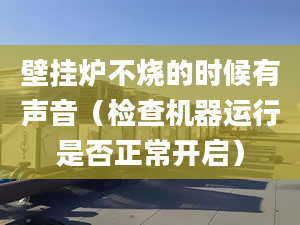 壁挂炉不烧的时候有声音（检查机器运行是否正常开启）